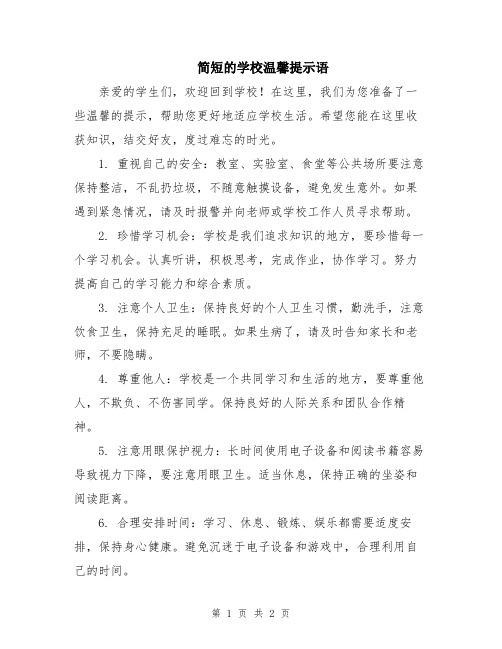 简短的学校温馨提示语

亲爱的学生们，欢迎回到学校！在这里，我们为您准备了一些温馨的提示，帮助您更好地适应学校生活。希望您能在这里收获知识，结交好友，度过难忘的时光。

1. 重视自己的安全：教室、实验室、食堂等公共场所要注意保持整洁，不乱扔垃圾，不随意触摸设备，避免发生意外。如果遇到紧急情况，请及时报警并向老师或学校工作人员寻求帮助。

2. 珍惜学习机会：学校是我们追求知识的地方，要珍惜每一个学习机会。认真听讲，积极思考，完成作业，协作学习。努力提高自己的学习能力和综合素质。

3. 注意个人卫生：保持良好的个人卫生习惯，勤洗手，注意饮食卫生，保持充足的睡眠。如果生病了，请及时告知家长和老师，不要隐瞒。

4. 尊重他人：学校是一个共同学习和生活的地方，要尊重他人，不欺负、不伤害同学。保持良好的人际关系和团队合作精神。

5. 注意用眼保护视力：长时间使用电子设备和阅读书籍容易导致视力下降，要注意用眼卫生。适当休息，保持正确的坐姿和阅读距离。

6. 合理安排时间：学习、休息、锻炼、娱乐都需要适度安排，保持身心健康。避免沉迷于电子设备和游戏中，合理利用自己的时间。

第 1 页 共 2 页